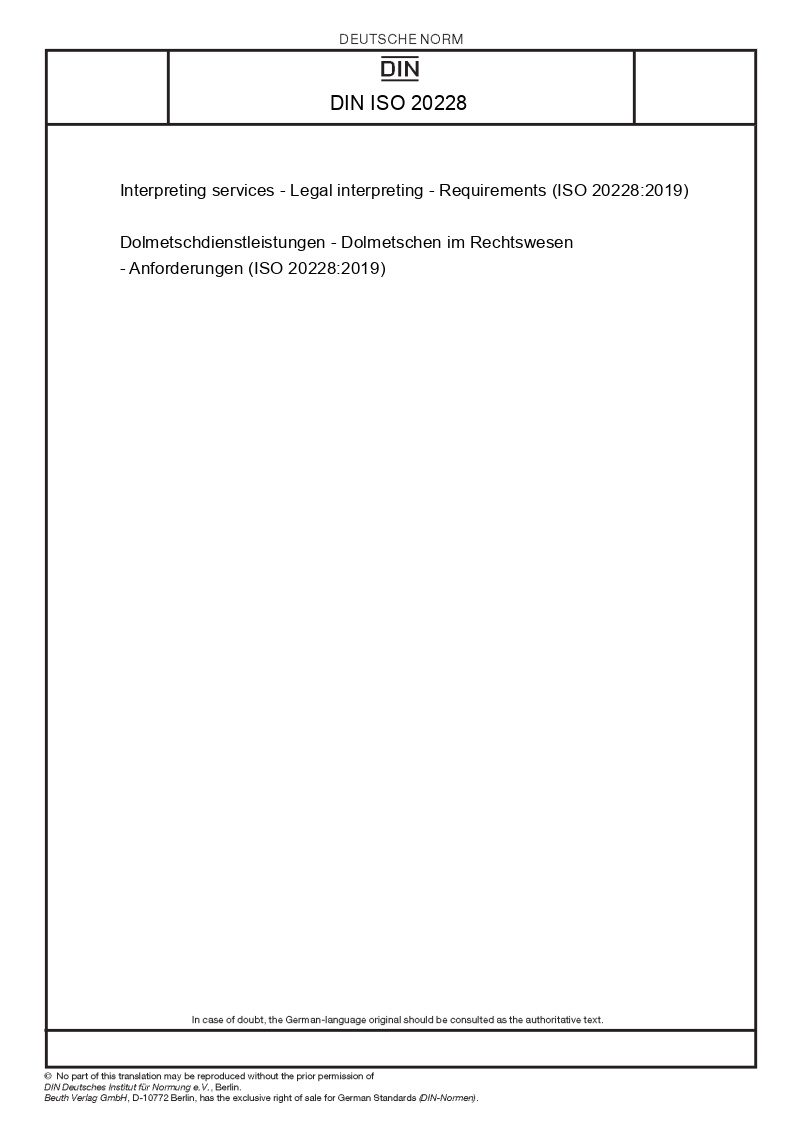 DEUTSCHE NORM

DIN

DIN ISO 20228

Interpreting services - Legal interpreting - Requirements (ISO 20228:2019)

Dolmetschdienstleistungen - Dolmetschen im Rechtswesen - Anforderungen (ISO 20228:2019)

In case of doubt, the German-language original should be consulted as the authoritative text.

© No part of this translation may be reproduced without the prior permission of DIN Deutsches Institut für Normung e.V., Berlin.
Beuth Verlag GmbH, D-10772 Berlin, has the exclusive right of sale for German Standards (DIN-Normen).